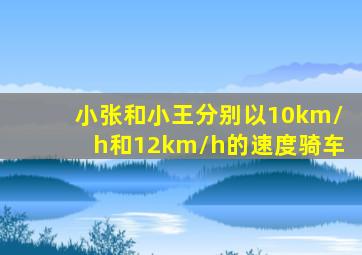 小张和小王分别以10km/h和12km/h的速度骑车